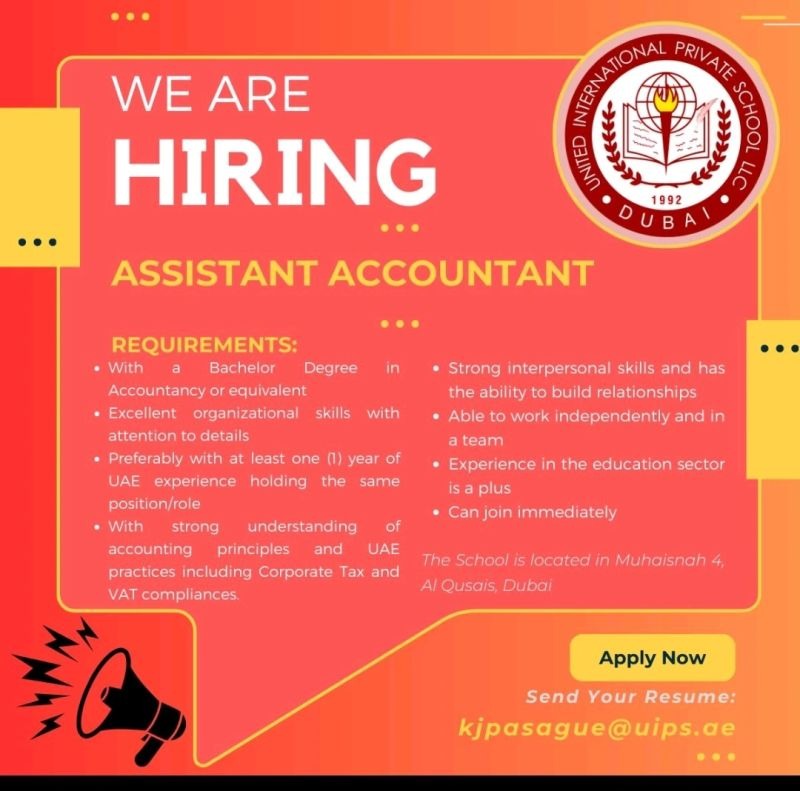 WE ARE
HIRING

UNITED INTERNATIONAL PRIVATE SCHOOL LLC
1992
DUBAI

ASSISTANT ACCOUNTANT

REQUIREMENTS:
• With a Bachelor Degree in Accountancy or equivalent
• Excellent organizational skills with attention to details
• Preferably with at least one (1) year of UAE experience holding the same position/role
• With strong understanding of accounting principles and UAE practices including Corporate Tax and VAT compliances.

• Strong interpersonal skills and has the ability to build relationships
• Able to work independently and in a team
• Experience in the education sector is a plus
• Can join immediately

The School is located in Muhaisnah 4, Al Qusais, Dubai

Apply Now

Send Your Resume:
kjpasague@uips.ae